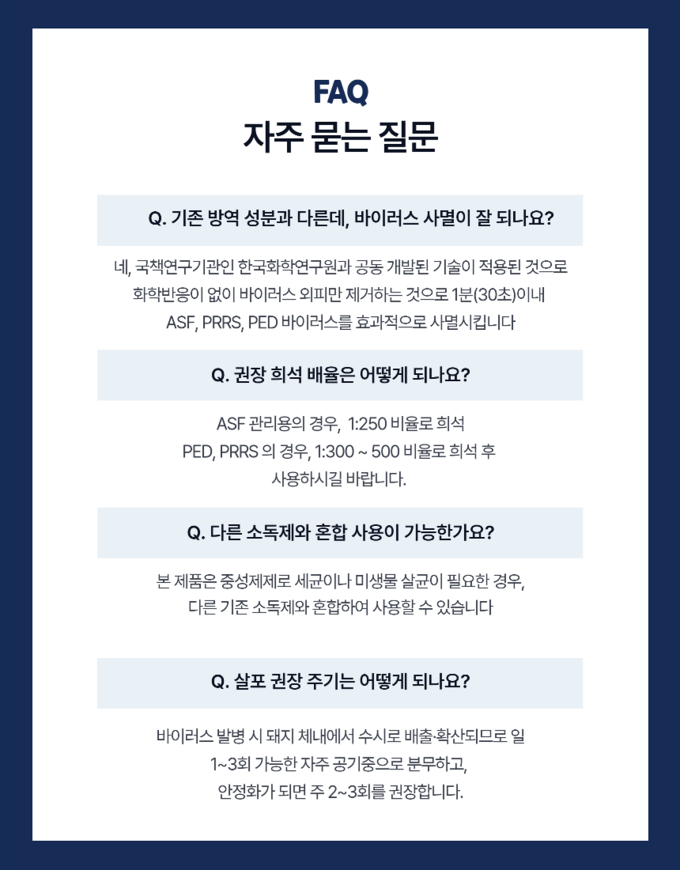 FAQ
자주 묻는 질문

Q. 기존 방역 성분과 다른데, 바이러스 사멸이 잘 되나요?

네, 국책연구기관인 한국화학연구원과 공동 개발된 기술이 적용된 것으로
화학반응이 없이 바이러스 외피만 제거하는 것으로 1분(30초)이내
ASF, PRRS, PED 바이러스를 효과적으로 사멸시킵니다

Q. 권장 희석 배율은 어떻게 되나요?

ASF 관리용의 경우, 1:250 비율로 희석
PED, PRRS 의 경우, 1:300 ~ 500 비율로 희석 후
사용하시길 바랍니다.

Q. 다른 소독제와 혼합 사용이 가능한가요?

본 제품은 중성제제로 세균이나 미생물 살균이 필요한 경우,
다른 기존 소독제와 혼합하여 사용할 수 있습니다

Q. 살포 권장 주기는 어떻게 되나요?

바이러스 발병 시 돼지 체내에서 수시로 배출·확산되므로 일
1~3회 가능한 자주 공기중으로 분무하고,
안정화가 되면 주 2~3회를 권장합니다.